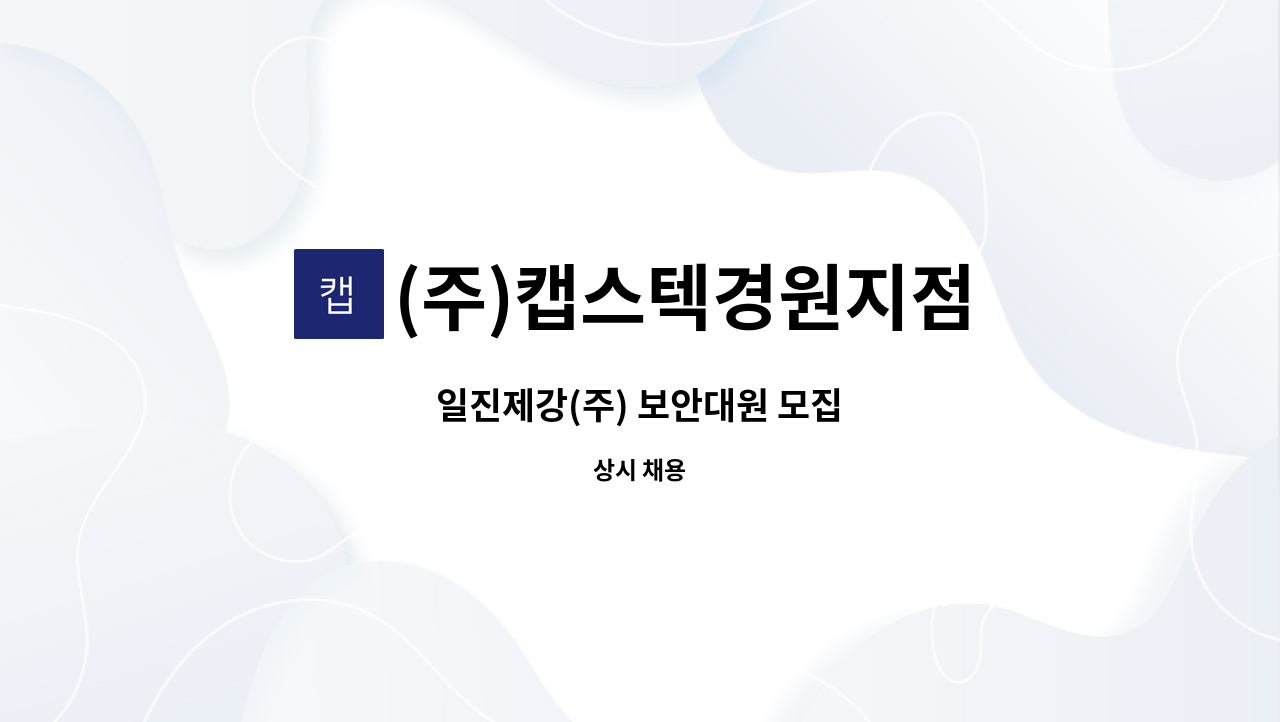 캡 (주)캡스텍경원지점

일진제강(주) 보안대원 모집

상시 채용